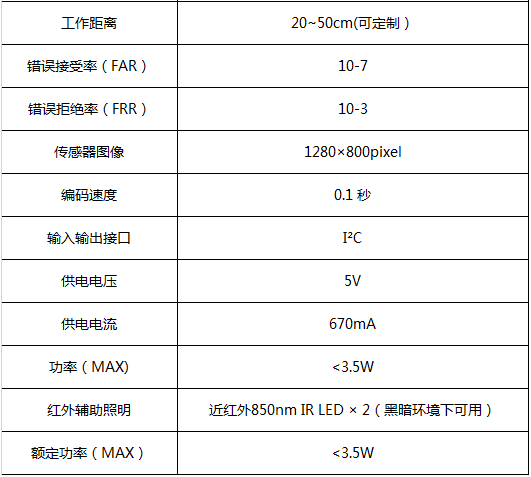 | 工作距离 | 20~50cm(可定制） |
|---|---|
| 错误接受率（FAR） | 10-7 |
| 错误拒绝率（FRR） | 10-3 |
| 传感器图像 | 1280×800pixel |
| 编码速度 | 0.1秒 |
| 输入输出接口 | I²C |
| 供电电压 | 5V |
| 供电电流 | 670mA |
| 功率（MAX) | <3.5W |
| 红外辅助照明 | 近红外850nm IR LED × 2（黑暗环境下可用） |
| 额定功率（MAX） | <3.5W |